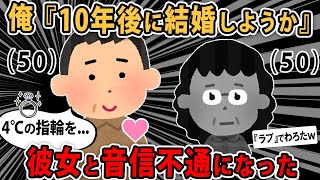 俺『10年後に結婚しようか』

(50)

(50)

4℃の指輪を…

『ラブ』でわろたw

彼女と音信不通になった